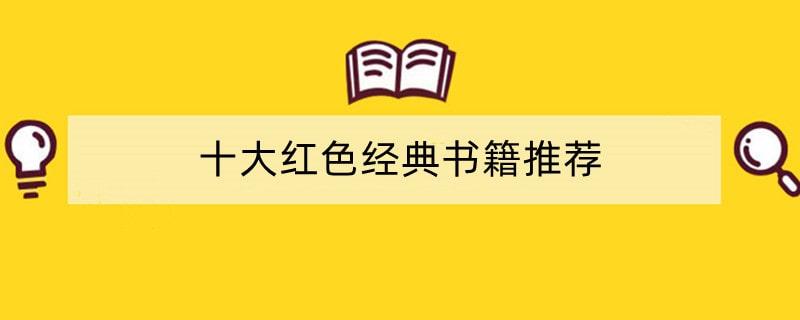 十大红色经典书籍推荐